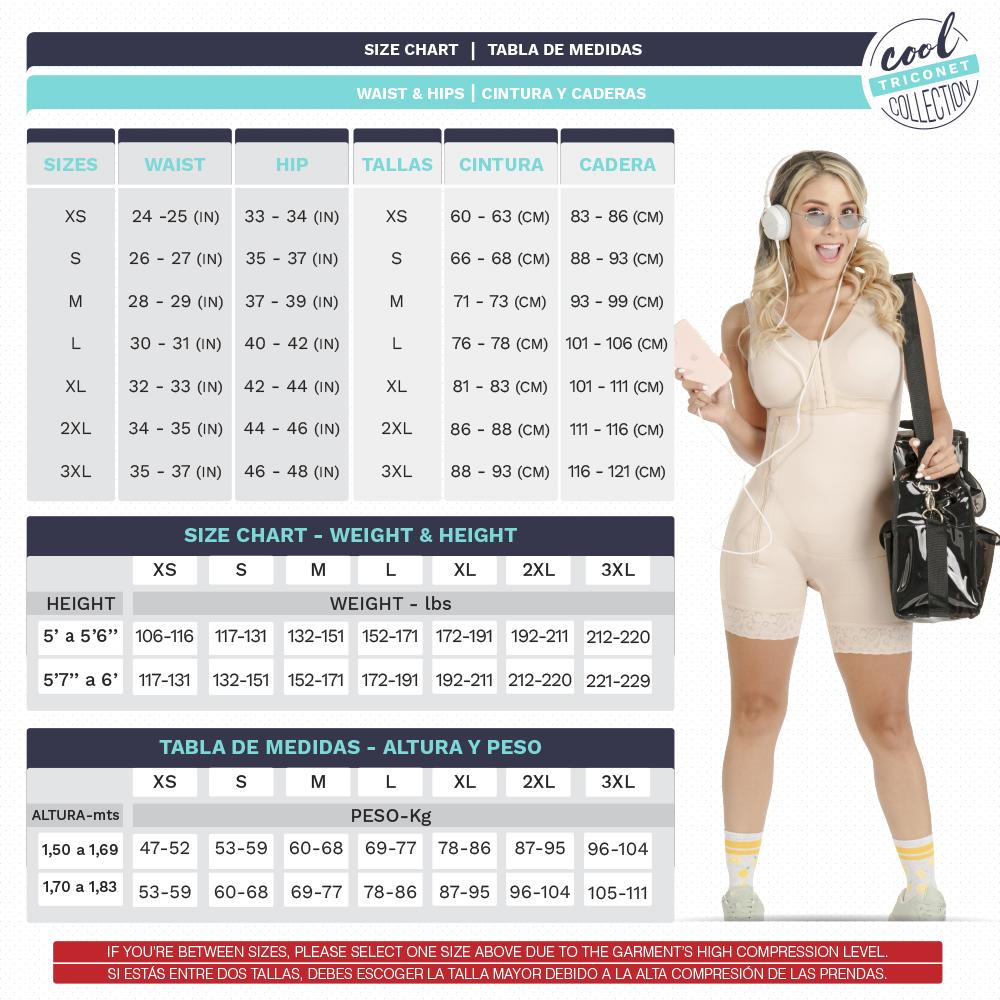 SIZE CHART | TABLA DE MEDIDAS

WAIST & HIPS | CINTURA Y CADERAS

cool TRICONET COLLECTION

| SIZES | WAIST | HIP | TALLAS | CINTURA | CADERA |
|---|---|---|---|---|---|
| XS | 24 -25 (IN) | 33 - 34 (IN) | XS | 60 - 63 (CM) | 83 - 86 (CM) |
| S | 26 - 27 (IN) | 35 - 37 (IN) | S | 66 - 68 (CM) | 88 - 93 (CM) |
| M | 28 - 29 (IN) | 37 - 39 (IN) | M | 71 - 73 (CM) | 93 - 99 (CM) |
| L | 30 - 31 (IN) | 40 - 42 (IN) | L | 76 - 78 (CM) | 101 - 106 (CM) |
| XL | 32 - 33 (IN) | 42 - 44 (IN) | XL | 81 - 83 (CM) | 101 - 111 (CM) |
| 2XL | 34 - 35 (IN) | 44 - 46 (IN) | 2XL | 86 - 88 (CM) | 111 - 116 (CM) |
| 3XL | 35 - 37 (IN) | 46 - 48 (IN) | 3XL | 88 - 93 (CM) | 116 - 121 (CM) |

SIZE CHART - WEIGHT & HEIGHT

| | XS | S | M | L | XL | 2XL | 3XL |
|---|---|---|---|---|---|---|---|
| HEIGHT | WEIGHT - lbs | | | | | | |
| 5' a 5'6'' | 106-116 | 117-131 | 132-151 | 152-171 | 172-191 | 192-211 | 212-220 |
| 5'7'' a 6' | 117-131 | 132-151 | 152-171 | 172-191 | 192-211 | 212-220 | 221-229 |

TABLA DE MEDIDAS - ALTURA Y PESO

| | XS | S | M | L | XL | 2XL | 3XL |
|---|---|---|---|---|---|---|---|
| ALTURA-mts | PESO-Kg | | | | | | |
| 1,50 a 1,69 | 47-52 | 53-59 | 60-68 | 69-77 | 78-86 | 87-95 | 96-104 |
| 1,70 a 1,83 | 53-59 | 60-68 | 69-77 | 78-86 | 87-95 | 96-104 | 105-111 |

IF YOU'RE BETWEEN SIZES, PLEASE SELECT ONE SIZE ABOVE DUE TO THE GARMENT'S HIGH COMPRESSION LEVEL.
SI ESTÁS ENTRE DOS TALLAS, DEBES ESCOGER LA TALLA MAYOR DEBIDO A LA ALTA COMPRESIÓN DE LAS PRENDAS.